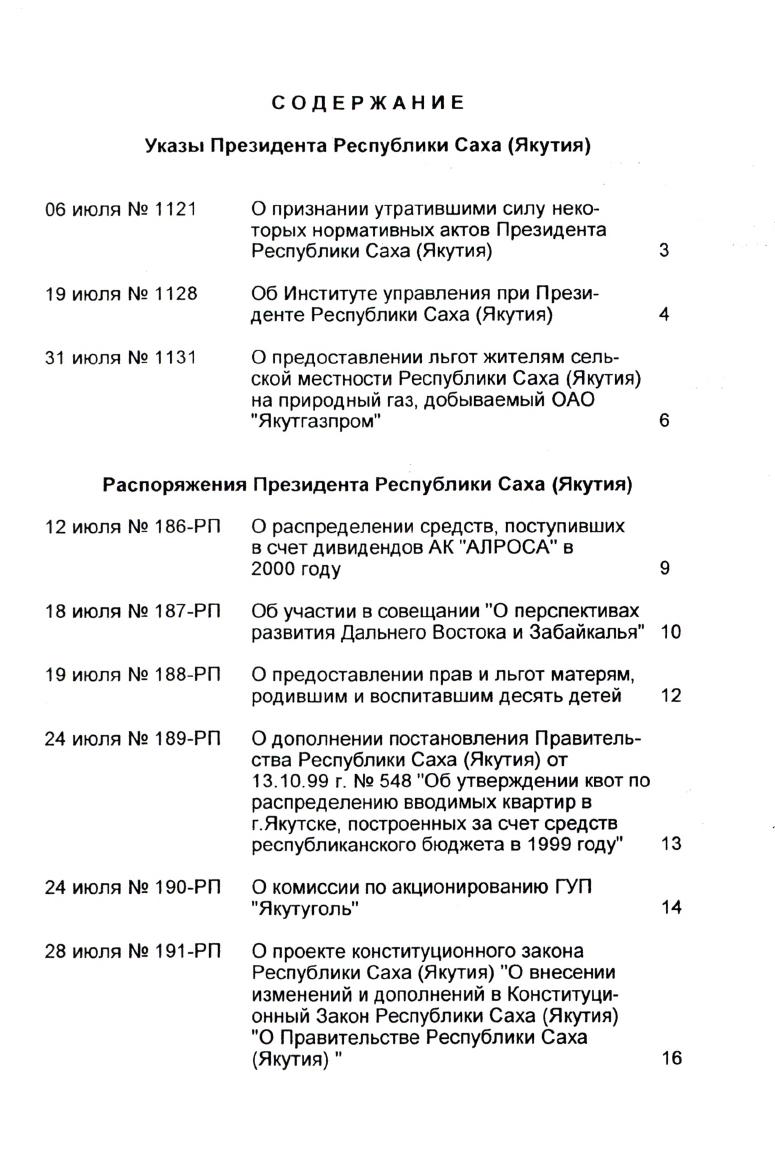 СОДЕРЖАНИЕ

Указы Президента Республики Саха (Якутия)

| | | |
|---|---|---|
| 06 июля № 1121 | О признании утратившими силу некоторых нормативных актов Президента Республики Саха (Якутия) | 3 |
| 19 июля № 1128 | Об Институте управления при Президенте Республики Саха (Якутия) | 4 |
| 31 июля № 1131 | О предоставлении льгот жителям сельской местности Республики Саха (Якутия) на природный газ, добываемый ОАО "Якутгазпром" | 6 |

Распоряжения Президента Республики Саха (Якутия)

| | | |
|---|---|---|
| 12 июля № 186-РП | О распределении средств, поступивших в счет дивидендов АК "АЛРОСА" в 2000 году | 9 |
| 18 июля № 187-РП | Об участии в совещании "О перспективах развития Дальнего Востока и Забайкалья" | 10 |
| 19 июля № 188-РП | О предоставлении прав и льгот матерям, родившим и воспитавшим десять детей | 12 |
| 24 июля № 189-РП | О дополнении постановления Правительства Республики Саха (Якутия) от 13.10.99 г. № 548 "Об утверждении квот по распределению вводимых квартир в г.Якутске, построенных за счет средств республиканского бюджета в 1999 году" | 13 |
| 24 июля № 190-РП | О комиссии по акционированию ГУП "Якутуголь" | 14 |
| 28 июля № 191-РП | О проекте конституционного закона Республики Саха (Якутия) "О внесении изменений и дополнений в Конституционный Закон Республики Саха (Якутия) "О Правительстве Республики Саха (Якутия) " | 16 |